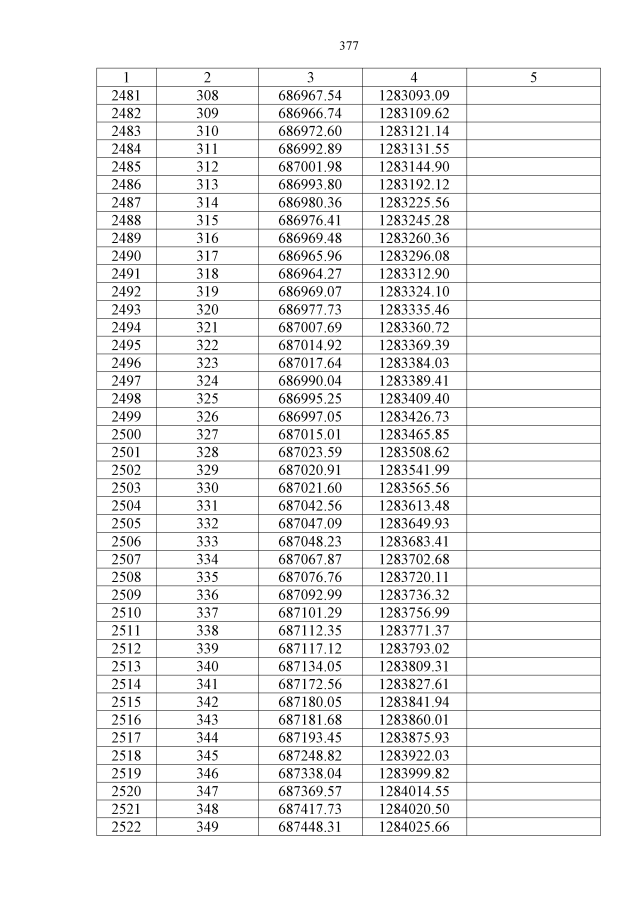 377

| 1 | 2 | 3 | 4 | 5 |
|---|---|---|---|---|
| 2481 | 308 | 686967.54 | 1283093.09 | |
| 2482 | 309 | 686966.74 | 1283109.62 | |
| 2483 | 310 | 686972.60 | 1283121.14 | |
| 2484 | 311 | 686992.89 | 1283131.55 | |
| 2485 | 312 | 687001.98 | 1283144.90 | |
| 2486 | 313 | 686993.80 | 1283192.12 | |
| 2487 | 314 | 686980.36 | 1283225.56 | |
| 2488 | 315 | 686976.41 | 1283245.28 | |
| 2489 | 316 | 686969.48 | 1283260.36 | |
| 2490 | 317 | 686965.96 | 1283296.08 | |
| 2491 | 318 | 686964.27 | 1283312.90 | |
| 2492 | 319 | 686969.07 | 1283324.10 | |
| 2493 | 320 | 686977.73 | 1283335.46 | |
| 2494 | 321 | 687007.69 | 1283360.72 | |
| 2495 | 322 | 687014.92 | 1283369.39 | |
| 2496 | 323 | 687017.64 | 1283384.03 | |
| 2497 | 324 | 686990.04 | 1283389.41 | |
| 2498 | 325 | 686995.25 | 1283409.40 | |
| 2499 | 326 | 686997.05 | 1283426.73 | |
| 2500 | 327 | 687015.01 | 1283465.85 | |
| 2501 | 328 | 687023.59 | 1283508.62 | |
| 2502 | 329 | 687020.91 | 1283541.99 | |
| 2503 | 330 | 687021.60 | 1283565.56 | |
| 2504 | 331 | 687042.56 | 1283613.48 | |
| 2505 | 332 | 687047.09 | 1283649.93 | |
| 2506 | 333 | 687048.23 | 1283683.41 | |
| 2507 | 334 | 687067.87 | 1283702.68 | |
| 2508 | 335 | 687076.76 | 1283720.11 | |
| 2509 | 336 | 687092.99 | 1283736.32 | |
| 2510 | 337 | 687101.29 | 1283756.99 | |
| 2511 | 338 | 687112.35 | 1283771.37 | |
| 2512 | 339 | 687117.12 | 1283793.02 | |
| 2513 | 340 | 687134.05 | 1283809.31 | |
| 2514 | 341 | 687172.56 | 1283827.61 | |
| 2515 | 342 | 687180.05 | 1283841.94 | |
| 2516 | 343 | 687181.68 | 1283860.01 | |
| 2517 | 344 | 687193.45 | 1283875.93 | |
| 2518 | 345 | 687248.82 | 1283922.03 | |
| 2519 | 346 | 687338.04 | 1283999.82 | |
| 2520 | 347 | 687369.57 | 1284014.55 | |
| 2521 | 348 | 687417.73 | 1284020.50 | |
| 2522 | 349 | 687448.31 | 1284025.66 | |